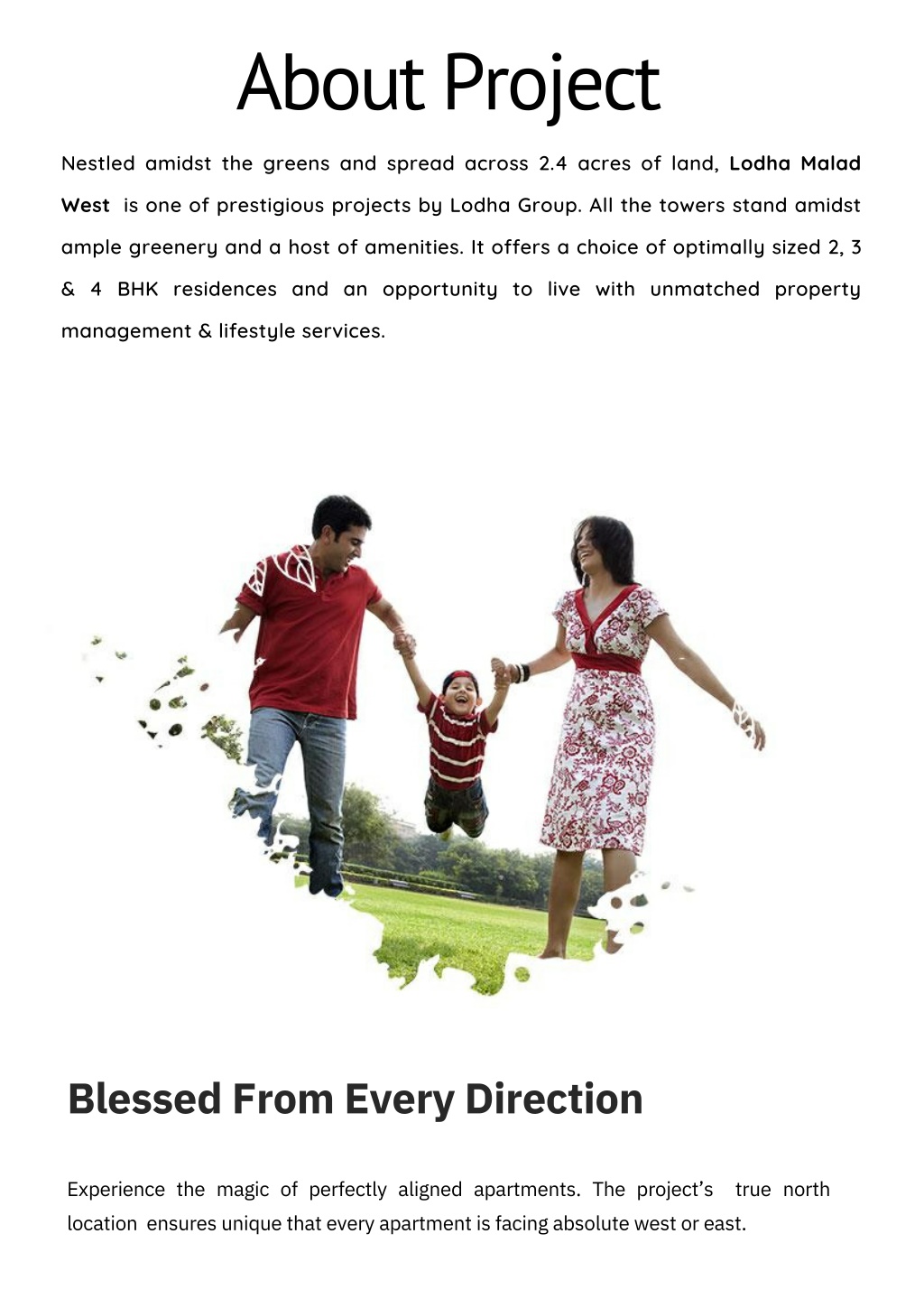 About Project

Nestled amidst the greens and spread across 2.4 acres of land, Lodha Malad West is one of prestigious projects by Lodha Group. All the towers stand amidst ample greenery and a host of amenities. It offers a choice of optimally sized 2, 3 & 4 BHK residences and an opportunity to live with unmatched property management & lifestyle services.

Blessed From Every Direction

Experience the magic of perfectly aligned apartments. The project's true north location ensures unique that every apartment is facing absolute west or east.